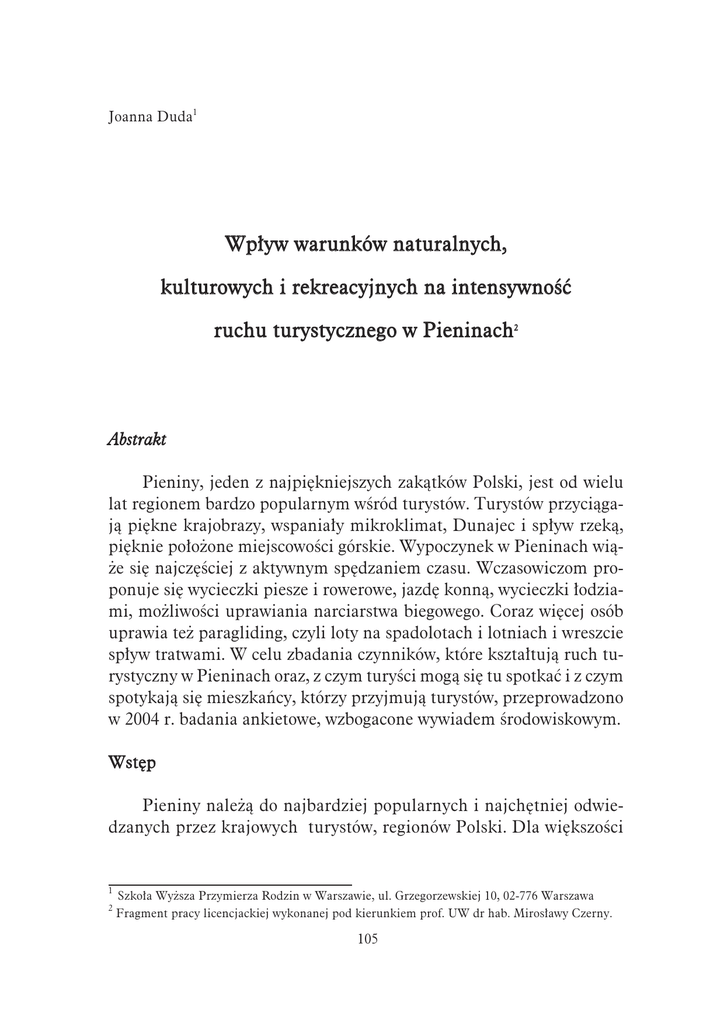 Joanna Duda$^1$

Wpływ warunków naturalnych, kulturowych i rekreacyjnych na intensywność ruchu turystycznego w Pieninach$^2$

Abstrakt

Pieniny, jeden z najpiękniejszych zakątków Polski, jest od wielu lat regionem bardzo popularnym wśród turystów. Turystów przyciągają piękne krajobrazy, wspaniały mikroklimat, Dunajec i spływ rzeką, pięknie położone miejscowości górskie. Wypoczynek w Pieninach wiąże się najczęściej z aktywnym spędzaniem czasu. Wczasowiczom proponuje się wycieczki piesze i rowerowe, jazdę konną, wycieczki łodziami, możliwości uprawiania narciarstwa biegowego. Coraz więcej osób uprawia też paragliding, czyli loty na spadolotach i lotniach i wreszcie spływ tratwami. W celu zbadania czynników, które kształtują ruch turystyczny w Pieninach oraz, z czym turyści mogą się tu spotkać i z czym spotykają się mieszkańcy, którzy przyjmują turystów, przeprowadzono w 2004 r. badania ankietowe, wzbogacone wywiadem środowiskowym.

Wstęp

Pieniny należą do najbardziej popularnych i najchętniej odwiedzanych przez krajowych turystów, regionów Polski. Dla większości

$^1$ Szkoła Wyższa Przymierza Rodzin w Warszawie, ul. Grzegorzewskiej 10, 02-776 Warszawa
$^2$ Fragment pracy licencjackiej wykonanej pod kierunkiem prof. UW dr hab. Mirosławy Czerny.

105